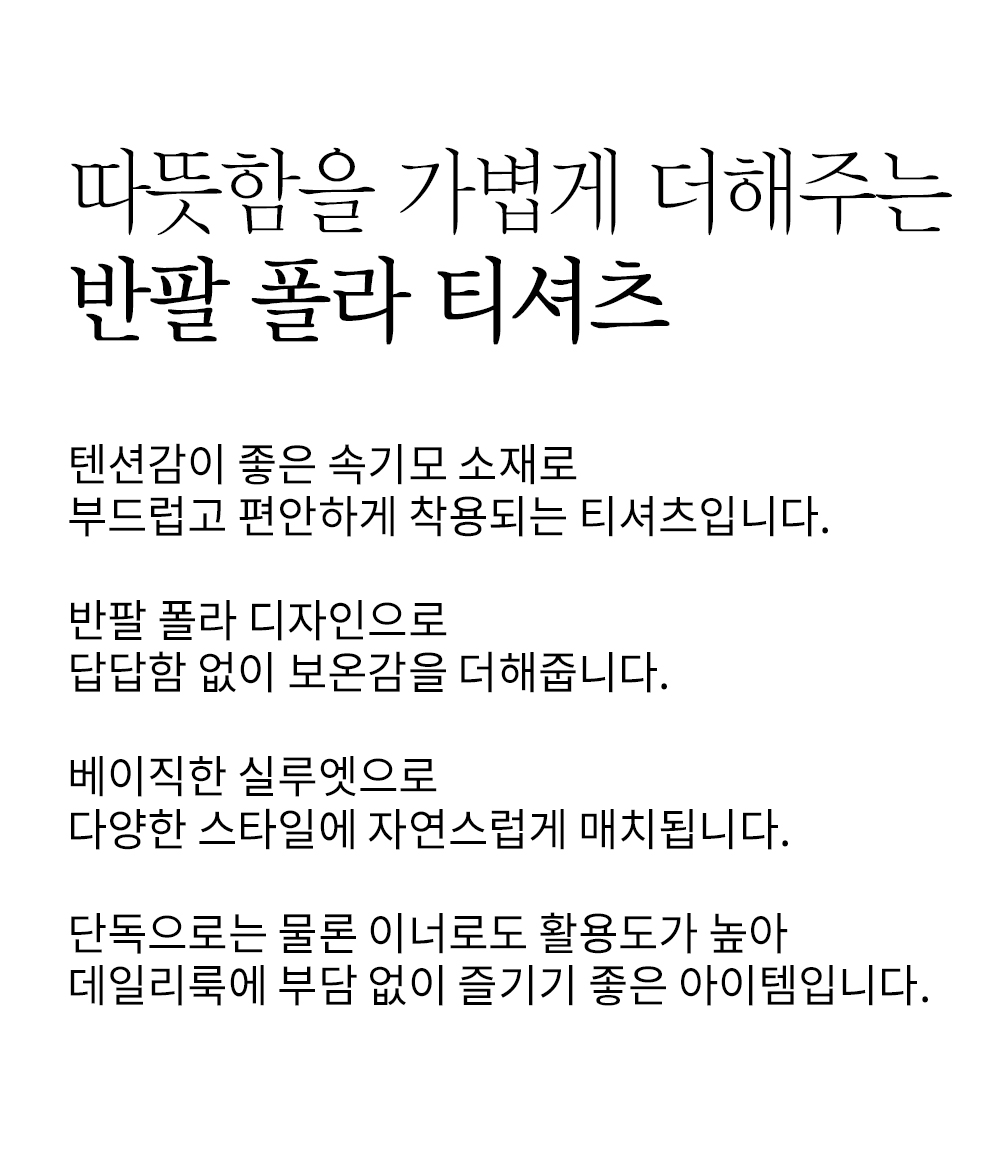 따뜻함을 가볍게 더해주는
반팔 폴라 티셔츠

텐션감이 좋은 속기모 소재로
부드럽고 편안하게 착용되는 티셔츠입니다.

반팔 폴라 디자인으로
답답함 없이 보온감을 더해줍니다.

베이직한 실루엣으로
다양한 스타일에 자연스럽게 매치됩니다.

단독으로는 물론 이너로도 활용도가 높아
데일리룩에 부담 없이 즐기기 좋은 아이템입니다.